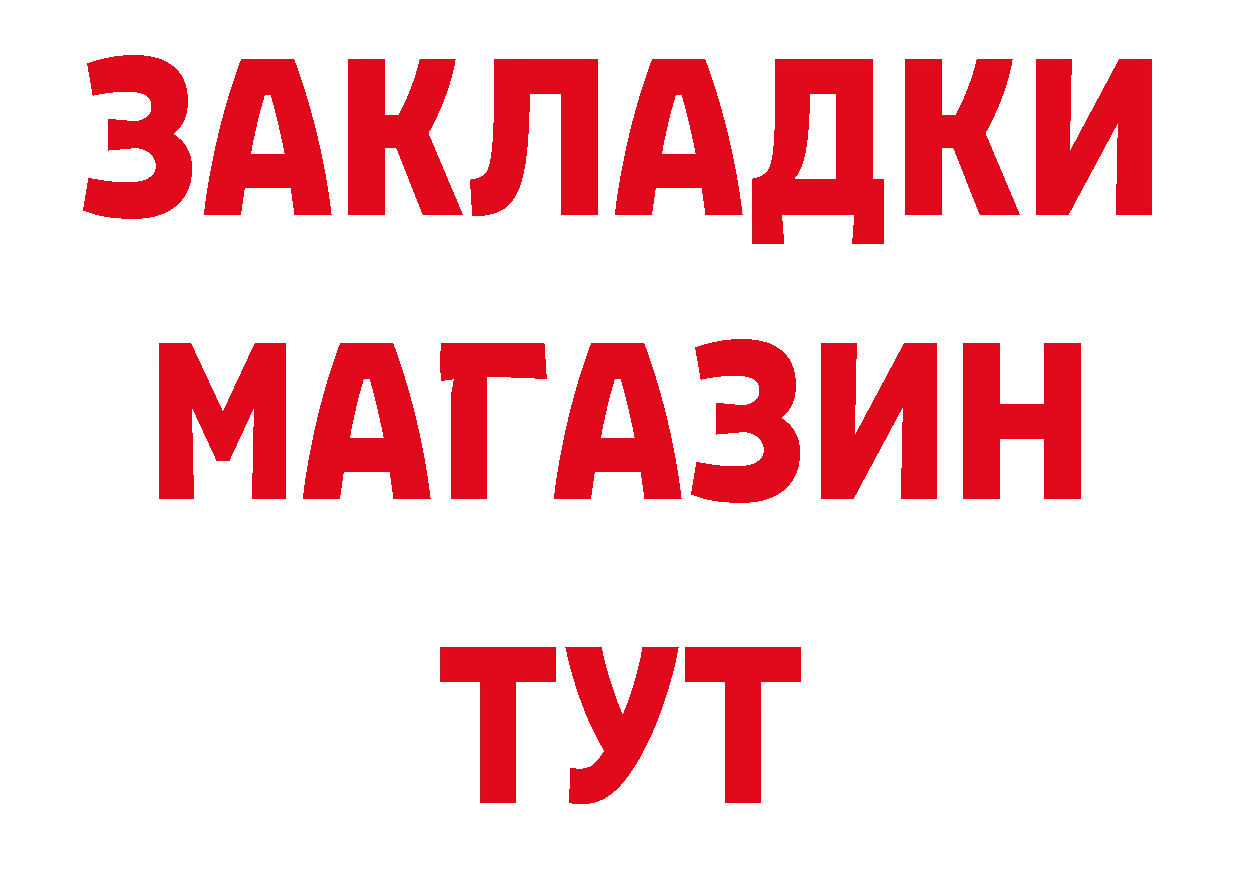 ЗАКЛАДКИ
МАГАЗИН
ТУТ